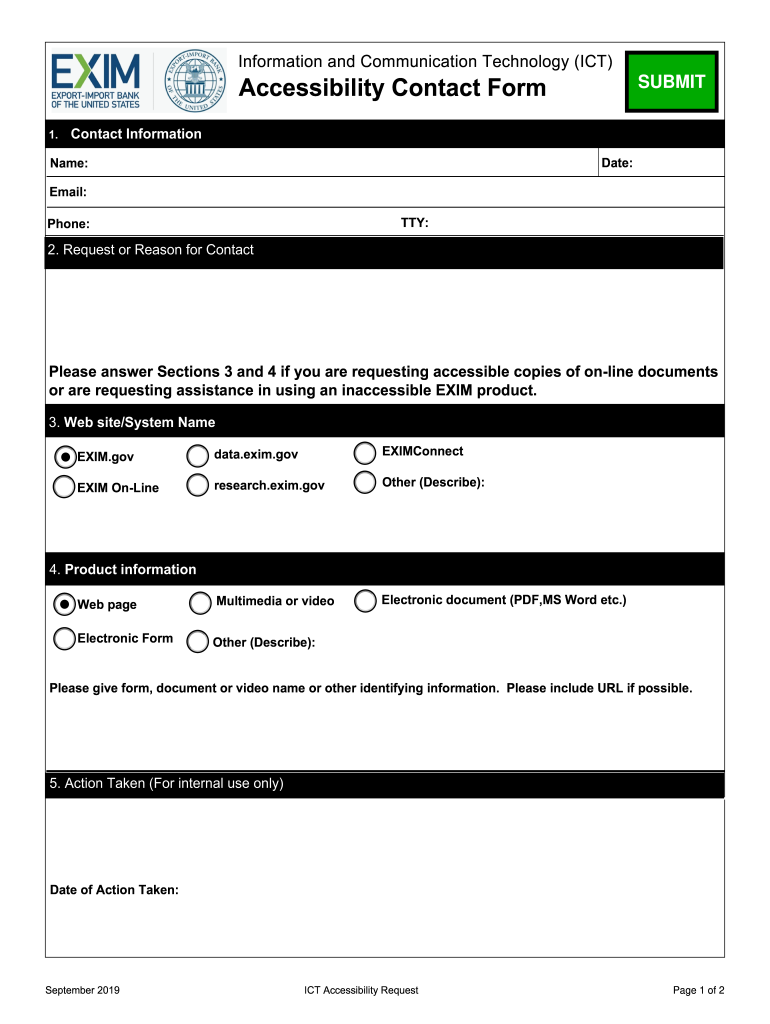 EXIM
EXPORT-IMPORT BANK OF THE UNITED STATES

EXPORT-IMPORT BANK OF THE UNITED STATES

Information and Communication Technology (ICT)
Accessibility Contact Form

SUBMIT

1. Contact Information

Name:

Date:

Email:

Phone:

TTY:

2. Request or Reason for Contact

Please answer Sections 3 and 4 if you are requesting accessible copies of on-line documents or are requesting assistance in using an inaccessible EXIM product.

3. Web site/System Name

EXIM.gov
data.exim.gov
EXIMConnect
EXIM On-Line
research.exim.gov
Other (Describe):

4. Product information

Web page
Multimedia or video
Electronic document (PDF,MS Word etc.)
Electronic Form
Other (Describe):

Please give form, document or video name or other identifying information. Please include URL if possible.

5. Action Taken (For internal use only)

Date of Action Taken:

September 2019

ICT Accessibility Request

Page 1 of 2